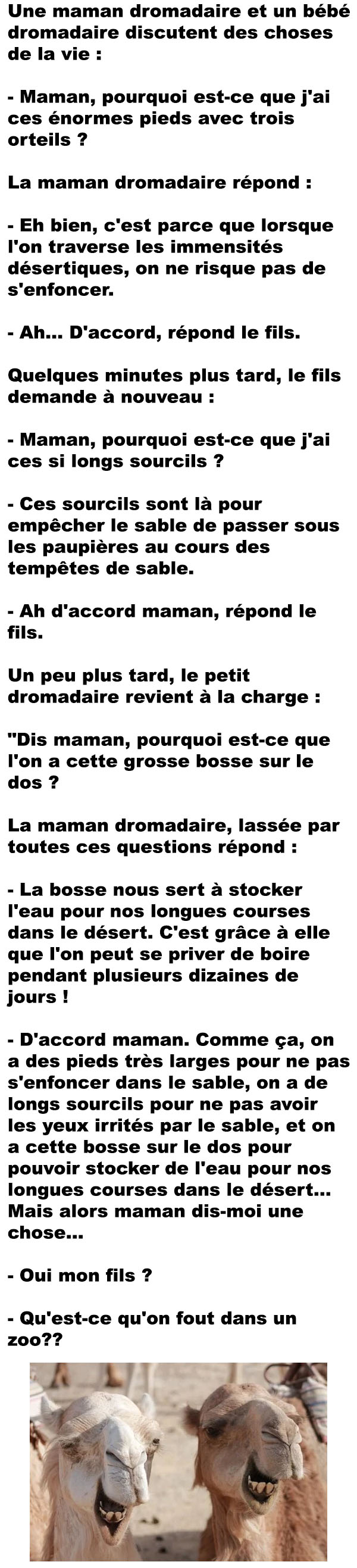 Une maman dromadaire et un bébé dromadaire discutent des choses de la vie :

- Maman, pourquoi est-ce que j'ai ces énormes pieds avec trois orteils ?

La maman dromadaire répond :

- Eh bien, c'est parce que lorsque l'on traverse les immensités désertiques, on ne risque pas de s'enfoncer.

- Ah... D'accord, répond le fils.

Quelques minutes plus tard, le fils demande à nouveau :

- Maman, pourquoi est-ce que j'ai ces si longs sourcils ?

- Ces sourcils sont là pour empêcher le sable de passer sous les paupières au cours des tempêtes de sable.

- Ah d'accord maman, répond le fils.

Un peu plus tard, le petit dromadaire revient à la charge :

"Dis maman, pourquoi est-ce que l'on a cette grosse bosse sur le dos ?

La maman dromadaire, lassée par toutes ces questions répond :

- La bosse nous sert à stocker l'eau pour nos longues courses dans le désert. C'est grâce à elle que l'on peut se priver de boire pendant plusieurs dizaines de jours !

- D'accord maman. Comme ça, on a des pieds très larges pour ne pas s'enfoncer dans le sable, on a de longs sourcils pour ne pas avoir les yeux irrités par le sable, et on a cette bosse sur le dos pour pouvoir stocker de l'eau pour nos longues courses dans le désert... Mais alors maman dis-moi une chose...

- Oui mon fils ?

- Qu'est-ce qu'on fout dans un zoo??